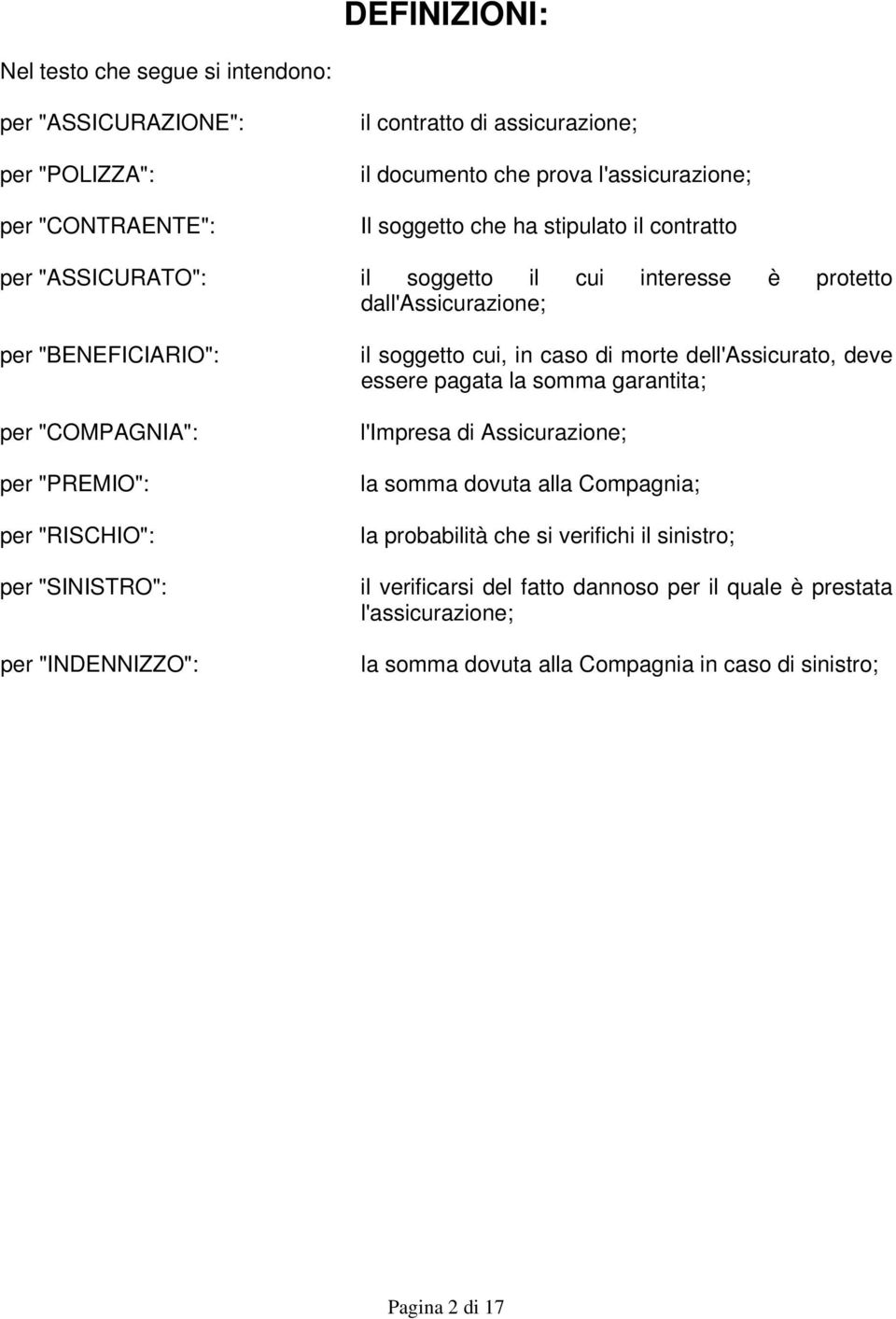 DEFINIZIONI:

Nel testo che segue si intendono:

per "ASSICURAZIONE": il contratto di assicurazione;

per "POLIZZA": il documento che prova l'assicurazione;

per "CONTRAENTE": Il soggetto che ha stipulato il contratto

per "ASSICURATO": il soggetto il cui interesse è protetto dall'Assicurazione;

per "BENEFICIARIO": il soggetto cui, in caso di morte dell'Assicurato, deve essere pagata la somma garantita;

per "COMPAGNIA": l'Impresa di Assicurazione;

per "PREMIO": la somma dovuta alla Compagnia;

per "RISCHIO": la probabilità che si verifichi il sinistro;

per "SINISTRO": il verificarsi del fatto dannoso per il quale è prestata l'assicurazione;

per "INDENNIZZO": la somma dovuta alla Compagnia in caso di sinistro;

Pagina 2 di 17